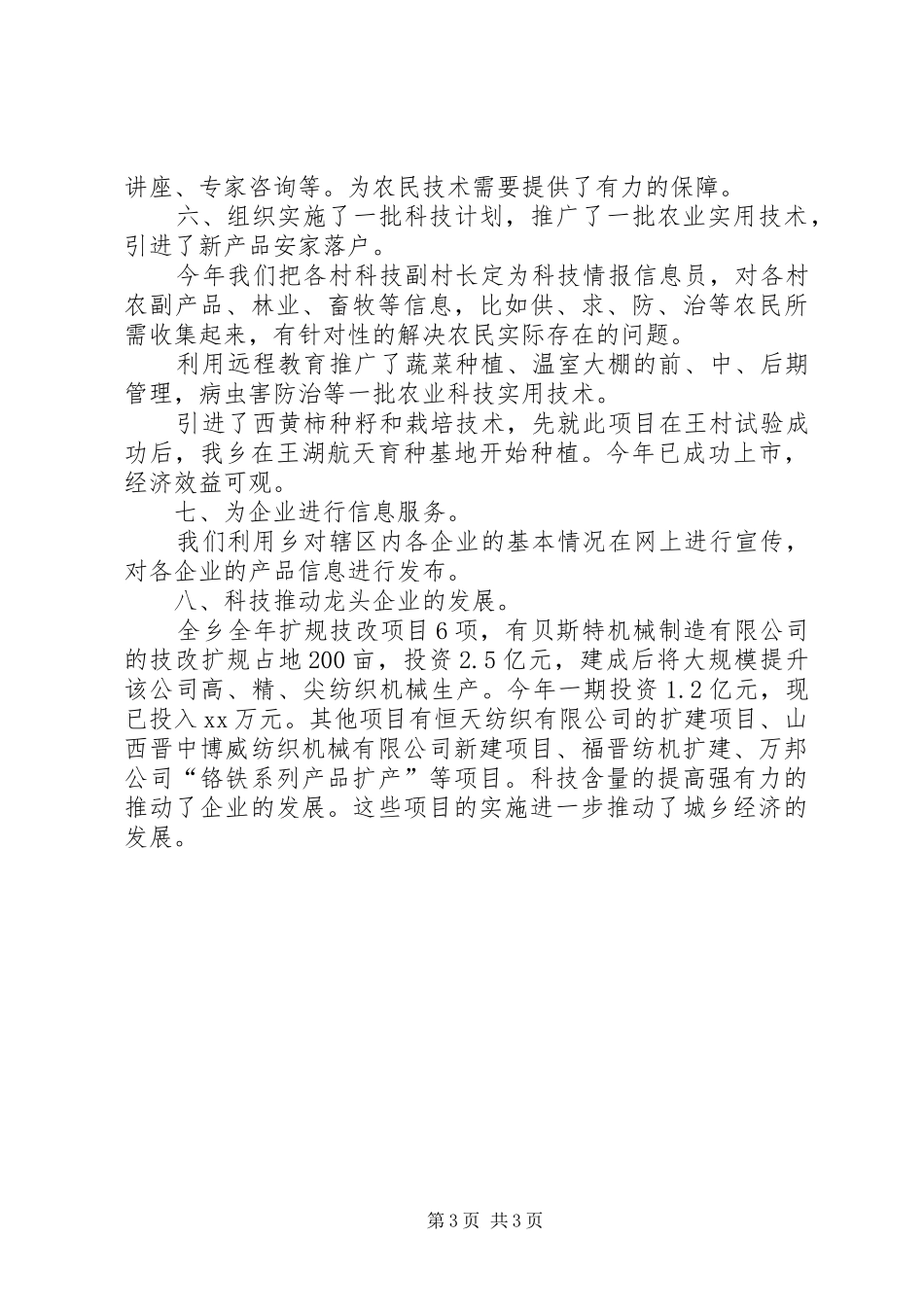 讲座、专家咨询等。为农民技术需要提供了有力的保障。

六、组织实施了一批科技计划，推广了一批农业实用技术，引进了新产品安家落户。

今年我们把各村科技副村长定为科技情报信息员，对各村农副产品、林业、畜牧等信息，比如供、求、防、治等农民所需收集起来，有针对性的解决农民实际存在的问题。

利用远程教育推广了蔬菜种植、温室大棚的前、中、后期管理，病虫害防治等一批农业科技实用技术。

引进了西黄柿种籽和栽培技术，先就此项目在王村试验成功后，我乡在王湖航天育种基地开始种植。今年已成功上市，经济效益可观。

七、为企业进行信息服务。

我们利用乡对辖区内各企业的基本情况在网上进行宣传，对各企业的产品信息进行发布。

八、科技推动龙头企业的发展。

全乡全年扩规技改项目6项，有贝斯特机械制造有限公司的技改扩规占地200亩，投资2.5亿元，建成后将大规模提升该公司高、精、尖纺织机械生产。今年一期投资1.2亿元，现已投入xx万元。其他项目有恒天纺织有限公司的扩建项目、山西晋中博威纺织机械有限公司新建项目、福晋纺机扩建、万邦公司“铬铁系列产品扩产”等项目。科技含量的提高强有力的推动了企业的发展。这些项目的实施进一步推动了城乡经济的发展。

第3页 共3页